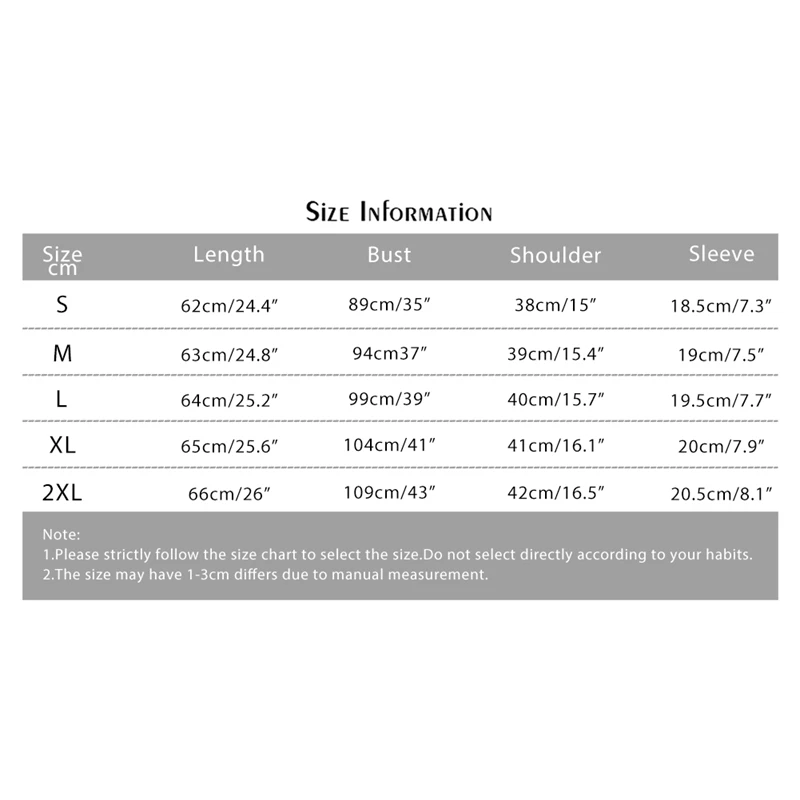 Size Information

| Size cm | Length | Bust | Shoulder | Sleeve |
|---|---|---|---|---|
| S | 62cm/24.4″ | 89cm/35″ | 38cm/15″ | 18.5cm/7.3″ |
| M | 63cm/24.8″ | 94cm37″ | 39cm/15.4″ | 19cm/7.5″ |
| L | 64cm/25.2″ | 99cm/39″ | 40cm/15.7″ | 19.5cm/7.7″ |
| XL | 65cm/25.6″ | 104cm/41″ | 41cm/16.1″ | 20cm/7.9″ |
| 2XL | 66cm/26″ | 109cm/43″ | 42cm/16.5″ | 20.5cm/8.1″ |

Note:
1.Please strictly follow the size chart to select the size.Do not select directly according to your habits.
2.The size may have 1-3cm differs due to manual measurement.